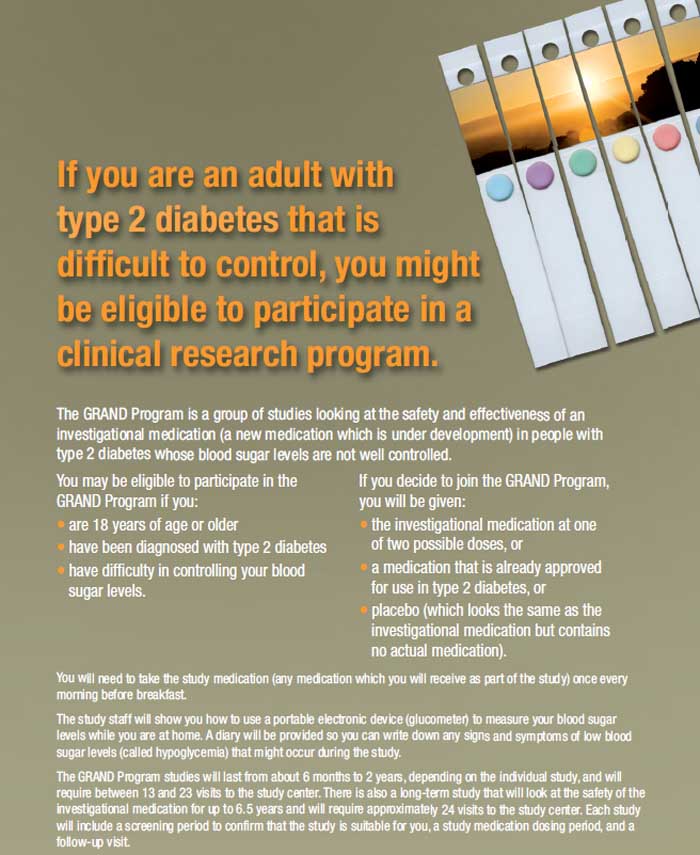 If you are an adult with type 2 diabetes that is difficult to control, you might be eligible to participate in a clinical research program.

The GRAND Program is a group of studies looking at the safety and effectiveness of an investigational medication (a new medication which is under development) in people with type 2 diabetes whose blood sugar levels are not well controlled.

You may be eligible to participate in the GRAND Program if you:
• are 18 years of age or older
• have been diagnosed with type 2 diabetes
• have difficulty in controlling your blood sugar levels.

If you decide to join the GRAND Program, you will be given:
• the investigational medication at one of two possible doses, or
• a medication that is already approved for use in type 2 diabetes, or
• placebo (which looks the same as the investigational medication but contains no actual medication).

You will need to take the study medication (any medication which you will receive as part of the study) once every morning before breakfast.

The study staff will show you how to use a portable electronic device (glucometer) to measure your blood sugar levels while you are at home. A diary will be provided so you can write down any signs and symptoms of low blood sugar levels (called hypoglycemia) that might occur during the study.

The GRAND Program studies will last from about 6 months to 2 years, depending on the individual study, and will require between 13 and 23 visits to the study center. There is also a long-term study that will look at the safety of the investigational medication for up to 6.5 years and will require approximately 24 visits to the study center. Each study will include a screening period to confirm that the study is suitable for you, a study medication dosing period, and a follow-up visit.